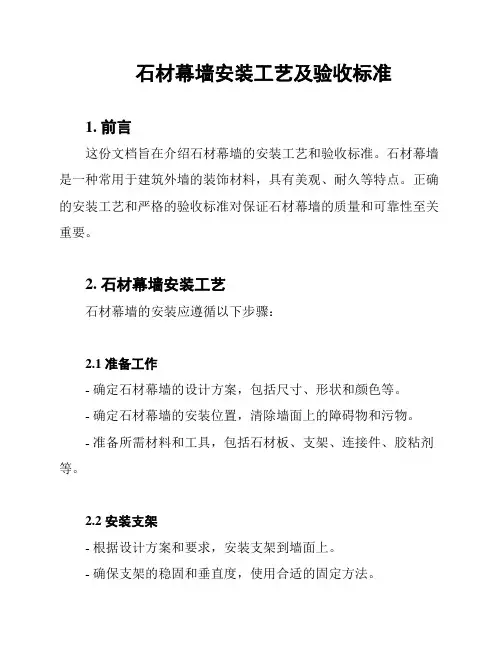 石材幕墙安装工艺及验收标准

1. 前言

这份文档旨在介绍石材幕墙的安装工艺和验收标准。石材幕墙是一种常用于建筑外墙的装饰材料，具有美观、耐久等特点。正确的安装工艺和严格的验收标准对保证石材幕墙的质量和可靠性至关重要。

2. 石材幕墙安装工艺

石材幕墙的安装应遵循以下步骤：

2.1 准备工作

- 确定石材幕墙的设计方案，包括尺寸、形状和颜色等。

- 确定石材幕墙的安装位置，清除墙面上的障碍物和污物。

- 准备所需材料和工具，包括石材板、支架、连接件、胶粘剂等。

2.2 安装支架

- 根据设计方案和要求，安装支架到墙面上。

- 确保支架的稳固和垂直度，使用合适的固定方法。